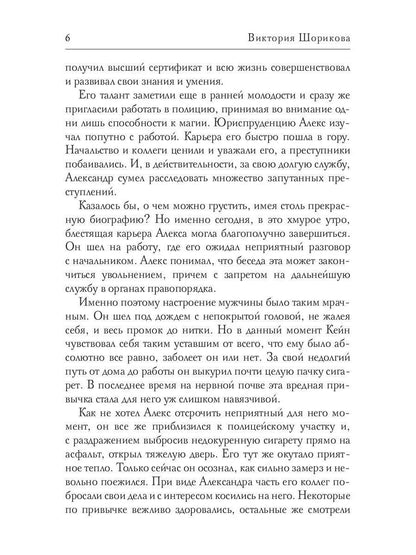 6 Виктория Шорикова

получил высший сертификат и всю жизнь совершенствовал и развивал свои знания и умения.

Его талант заметили еще в ранней молодости и сразу же пригласили работать в полицию, принимая во внимание одни лишь способности к магии. Юриспруденцию Алекс изучал попутно с работой. Карьера его быстро пошла в гору. Начальство и коллеги ценили и уважали его, а преступники побаивались. И, в действительности, за свою долгую службу, Александр сумел расследовать множество запутанных преступлений.

Казалось бы, о чем можно грустить, имея столь прекрасную биографию? Но именно сегодня, в это хмурое утро, блестящая карьера Алекса могла благополучно завершиться. Он шел на работу, где его ожидал неприятный разговор с начальником. Алекс понимал, что беседа эта может закончиться увольнением, причем с запретом на дальнейшую службу в органах правопорядка.

Именно поэтому настроение мужчины было таким мрачным. Он шел под дождем с непокрытой головой, не жалея себя, и весь промок до нитки. Но в данный момент Кейн чувствовал себя таким уставшим от всего, что ему было абсолютно все равно, заболеет он или нет. За свой недолгий путь от дома до работы он выкурил почти целую пачку сигарет. В последнее время на нервной почве эта вредная привычка стала для него уж слишком навязчивой.

Как не хотел Алекс отсрочить неприятный для него момент, он все же приблизился к полицейскому участку и, с раздражением выбросив недокуренную сигарету прямо на асфальт, открыл тяжелую дверь. Его тут же окутало приятное тепло. Только сейчас он осознал, как сильно замерз и невольно поежился. При виде Александра часть его коллег побросали свои дела и с интересом косились на него. Некоторые по привычке вежливо здоровались, остальные же смотрели